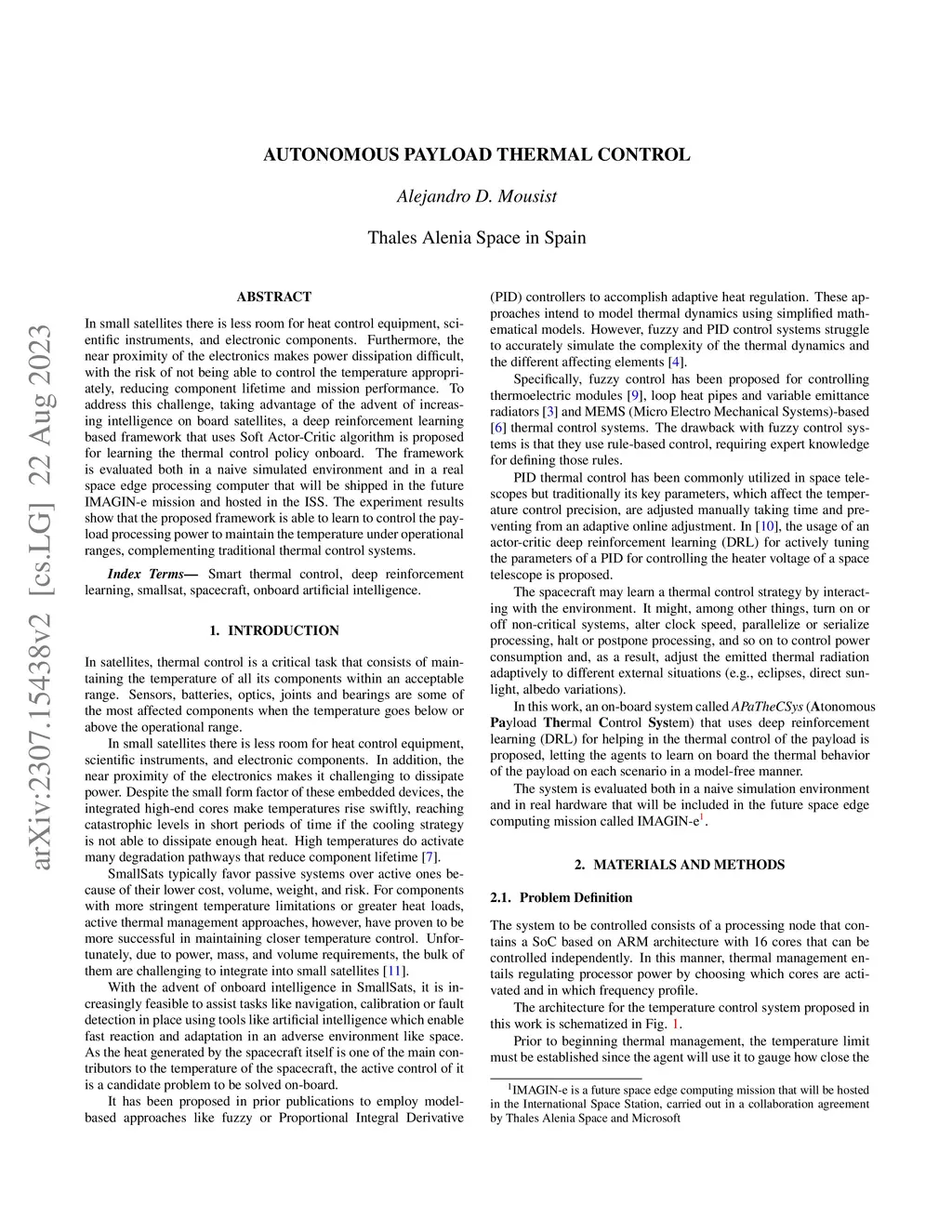 arXiv:2307.15438v2 [cs.LG] 22 Aug 2023

AUTONOMOUS PAYLOAD THERMAL CONTROL

Alejandro D. Mousist

Thales Alenia Space in Spain

ABSTRACT

In small satellites there is less room for heat control equipment, scientific instruments, and electronic components. Furthermore, the near proximity of the electronics makes power dissipation difficult, with the risk of not being able to control the temperature appropriately, reducing component lifetime and mission performance. To address this challenge, taking advantage of the advent of increasing intelligence on board satellites, a deep reinforcement learning based framework that uses Soft Actor-Critic algorithm is proposed for learning the thermal control policy onboard. The framework is evaluated both in a naive simulated environment and in a real space edge processing computer that will be shipped in the future IMAGIN-e mission and hosted in the ISS. The experiment results show that the proposed framework is able to learn to control the payload processing power to maintain the temperature under operational ranges, complementing traditional thermal control systems.

Index Terms— Smart thermal control, deep reinforcement learning, smallsat, spacecraft, onboard artificial intelligence.

1. INTRODUCTION

In satellites, thermal control is a critical task that consists of maintaining the temperature of all its components within an acceptable range. Sensors, batteries, optics, joints and bearings are some of the most affected components when the temperature goes below or above the operational range.

In small satellites there is less room for heat control equipment, scientific instruments, and electronic components. In addition, the near proximity of the electronics makes it challenging to dissipate power. Despite the small form factor of these embedded devices, the integrated high-end cores make temperatures rise swiftly, reaching catastrophic levels in short periods of time if the cooling strategy is not able to dissipate enough heat. High temperatures do activate many degradation pathways that reduce component lifetime [7].

SmallSats typically favor passive systems over active ones because of their lower cost, volume, weight, and risk. For components with more stringent temperature limitations or greater heat loads, active thermal management approaches, however, have proven to be more successful in maintaining closer temperature control. Unfortunately, due to power, mass, and volume requirements, the bulk of them are challenging to integrate into small satellites [11].

With the advent of onboard intelligence in SmallSats, it is increasingly feasible to assist tasks like navigation, calibration or fault detection in place using tools like artificial intelligence which enable fast reaction and adaptation in an adverse environment like space. As the heat generated by the spacecraft itself is one of the main contributors to the temperature of the spacecraft, the active control of it is a candidate problem to be solved on-board.

It has been proposed in prior publications to employ model-based approaches like fuzzy or Proportional Integral Derivative (PID) controllers to accomplish adaptive heat regulation. These approaches intend to model thermal dynamics using simplified mathematical models. However, fuzzy and PID control systems struggle to accurately simulate the complexity of the thermal dynamics and the different affecting elements [4].

Specifically, fuzzy control has been proposed for controlling thermoelectric modules [9], loop heat pipes and variable emittance radiators [3] and MEMS (Micro Electro Mechanical Systems)-based [6] thermal control systems. The drawback with fuzzy control systems is that they use rule-based control, requiring expert knowledge for defining those rules.

PID thermal control has been commonly utilized in space telescopes but traditionally its key parameters, which affect the temperature control precision, are adjusted manually taking time and preventing from an adaptive online adjustment. In [10], the usage of an actor-critic deep reinforcement learning (DRL) for actively tuning the parameters of a PID for controlling the heater voltage of a space telescope is proposed.

The spacecraft may learn a thermal control strategy by interacting with the environment. It might, among other things, turn on or off non-critical systems, alter clock speed, parallelize or serialize processing, halt or postpone processing, and so on to control power consumption and, as a result, adjust the emitted thermal radiation adaptively to different external situations (e.g., eclipses, direct sunlight, albedo variations).

In this work, an on-board system called APaTheCSys (Atonomous Payload Thermal Control System) that uses deep reinforcement learning (DRL) for helping in the thermal control of the payload is proposed, letting the agents to learn on board the thermal behavior of the payload on each scenario in a model-free manner.

The system is evaluated both in a naive simulation environment and in real hardware that will be included in the future space edge computing mission called IMAGIN-e$^1$.

2. MATERIALS AND METHODS

2.1. Problem Definition

The system to be controlled consists of a processing node that contains a SoC based on ARM architecture with 16 cores that can be controlled independently. In this manner, thermal management entails regulating processor power by choosing which cores are activated and in which frequency profile.

The architecture for the temperature control system proposed in this work is schematized in Fig. 1.

Prior to beginning thermal management, the temperature limit must be established since the agent will use it to gauge how close the

$^1$IMAGIN-e is a future space edge computing mission that will be hosted in the International Space Station, carried out in a collaboration agreement by Thales Alenia Space and Microsoft